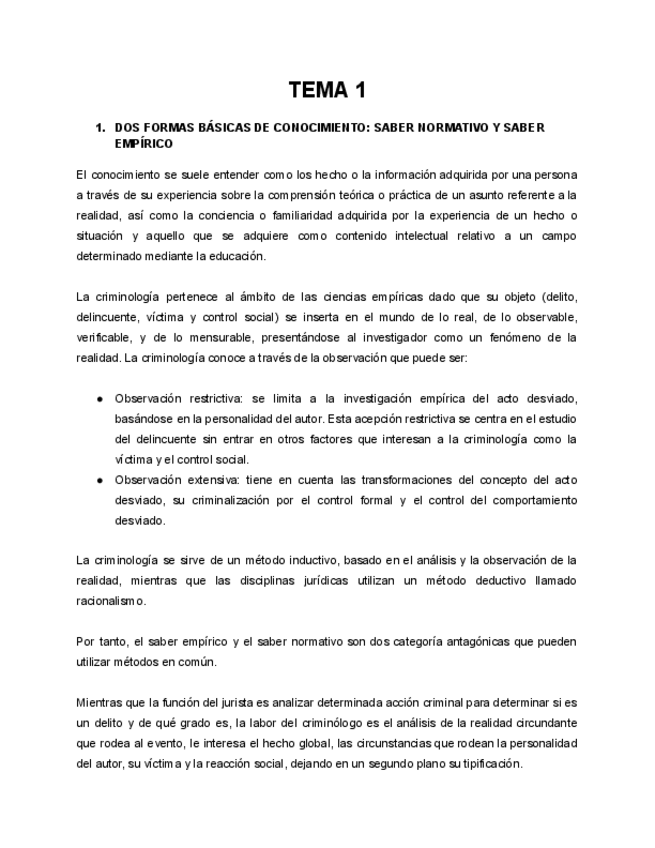 TEMA 1

1. DOS FORMAS BÁSICAS DE CONOCIMIENTO: SABER NORMATIVO Y SABER EMPÍRICO

El conocimiento se suele entender como los hecho o la información adquirida por una persona a través de su experiencia sobre la comprensión teórica o práctica de un asunto referente a la realidad, así como la conciencia o familiaridad adquirida por la experiencia de un hecho o situación y aquello que se adquiere como contenido intelectual relativo a un campo determinado mediante la educación.

La criminología pertenece al ámbito de las ciencias empíricas dado que su objeto (delito, delincuente, víctima y control social) se inserta en el mundo de lo real, de lo observable, verificable, y de lo mensurable, presentándose al investigador como un fenómeno de la realidad. La criminología conoce a través de la observación que puede ser:

● Observación restrictiva: se limita a la investigación empírica del acto desviado, basándose en la personalidad del autor. Esta acepción restrictiva se centra en el estudio del delincuente sin entrar en otros factores que interesan a la criminología como la víctima y el control social.
● Observación extensiva: tiene en cuenta las transformaciones del concepto del acto desviado, su criminalización por el control formal y el control del comportamiento desviado.

La criminología se sirve de un método inductivo, basado en el análisis y la observación de la realidad, mientras que las disciplinas jurídicas utilizan un método deductivo llamado racionalismo.

Por tanto, el saber empírico y el saber normativo son dos categoría antagónicas que pueden utilizar métodos en común.

Mientras que la función del jurista es analizar determinada acción criminal para determinar si es un delito y de qué grado es, la labor del criminólogo es el análisis de la realidad circundante que rodea al evento, le interesa el hecho global, las circunstancias que rodean la personalidad del autor, su víctima y la reacción social, dejando en un segundo plano su tipificación.